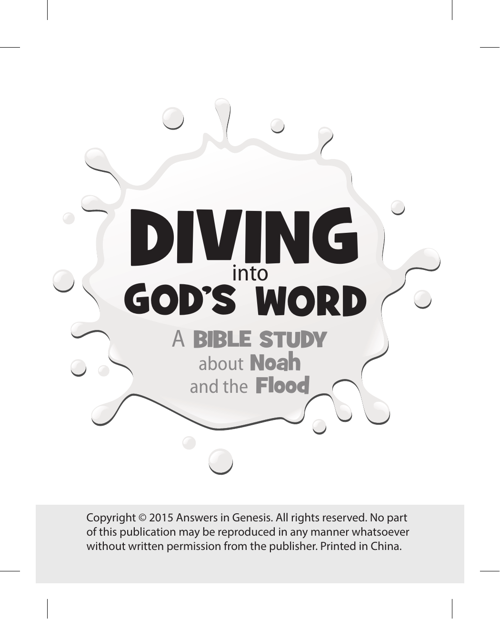 DIVING
into
GOD'S WORD

A BIBLE STUDY
about Noah
and the Flood

Copyright © 2015 Answers in Genesis. All rights reserved. No part of this publication may be reproduced in any manner whatsoever without written permission from the publisher. Printed in China.